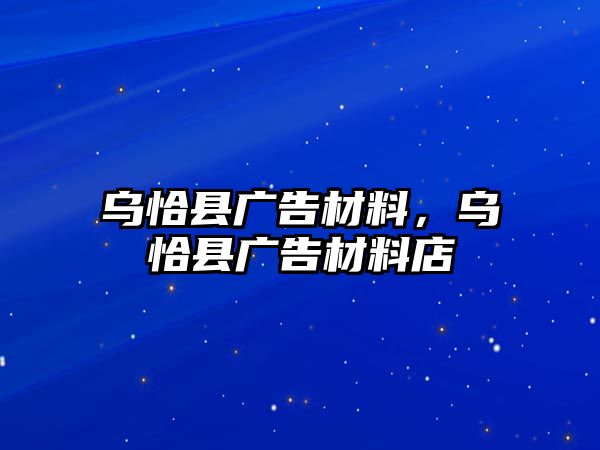 乌恰县广告材料，乌恰县广告材料店